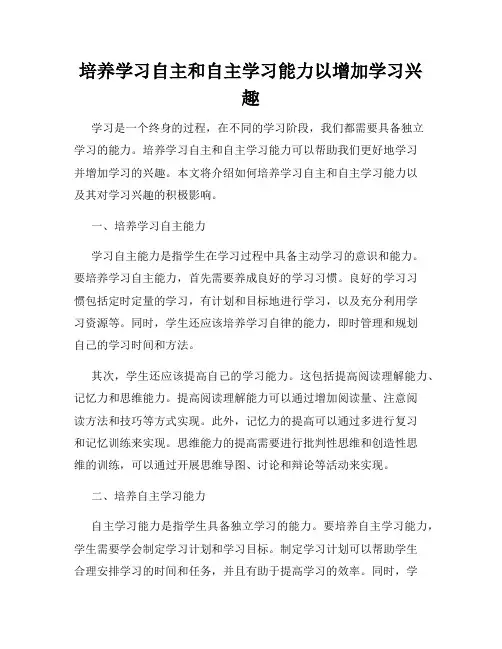 培养学习自主和自主学习能力以增加学习兴趣

学习是一个终身的过程，在不同的学习阶段，我们都需要具备独立学习的能力。培养学习自主和自主学习能力可以帮助我们更好地学习并增加学习的兴趣。本文将介绍如何培养学习自主和自主学习能力以及其对学习兴趣的积极影响。

一、培养学习自主能力

学习自主能力是指学生在学习过程中具备主动学习的意识和能力。要培养学习自主能力，首先需要养成良好的学习习惯。良好的学习习惯包括定时定量的学习，有计划和目标地进行学习，以及充分利用学习资源等。同时，学生还应该培养学习自律的能力，即时管理和规划自己的学习时间和方法。

其次，学生还应该提高自己的学习能力。这包括提高阅读理解能力、记忆力和思维能力。提高阅读理解能力可以通过增加阅读量、注意阅读方法和技巧等方式实现。此外，记忆力的提高可以通过多进行复习和记忆训练来实现。思维能力的提高需要进行批判性思维和创造性思维的训练，可以通过开展思维导图、讨论和辩论等活动来实现。

二、培养自主学习能力

自主学习能力是指学生具备独立学习的能力。要培养自主学习能力，学生需要学会制定学习计划和学习目标。制定学习计划可以帮助学生合理安排学习的时间和任务，并且有助于提高学习的效率。同时，学